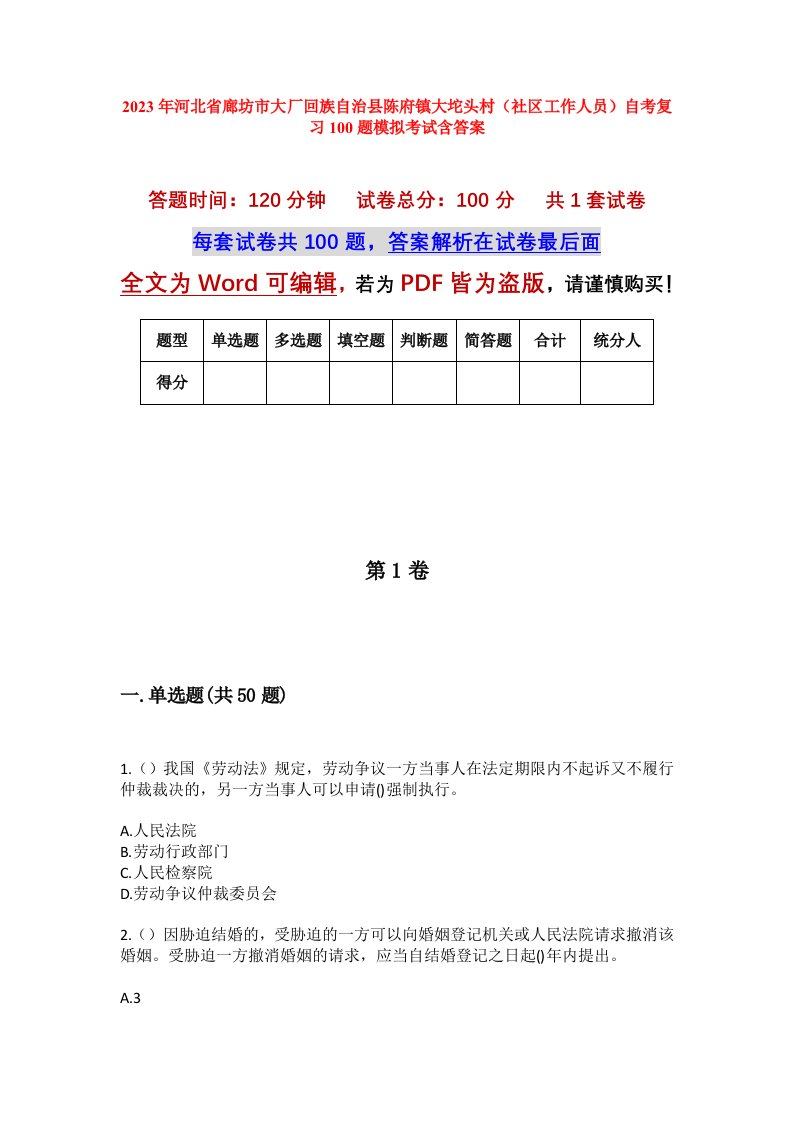 2023年河北省廊坊市大厂回族自治县陈府镇大坨头村（社区工作人员）自考复习100题模拟考试含答案

答题时间：120分钟　　试卷总分：100分　　共1套试卷

每套试卷共100题，答案解析在试卷最后面

全文为Word可编辑，若为PDF皆为盗版，请谨慎购买！

| 题型 | 单选题 | 多选题 | 填空题 | 判断题 | 简答题 | 合计 | 统分人 |
|---|---|---|---|---|---|---|---|
| 得分 | | | | | | | |

第1卷

一.单选题(共50题)

1.（）我国《劳动法》规定，劳动争议一方当事人在法定期限内不起诉又不履行仲裁裁决的，另一方当事人可以申请()强制执行。

A.人民法院
B.劳动行政部门
C.人民检察院
D.劳动争议仲裁委员会

2.（）因胁迫结婚的，受胁迫的一方可以向婚姻登记机关或人民法院请求撤消该婚姻。受胁迫一方撤消婚姻的请求，应当自结婚登记之日起()年内提出。

A.3